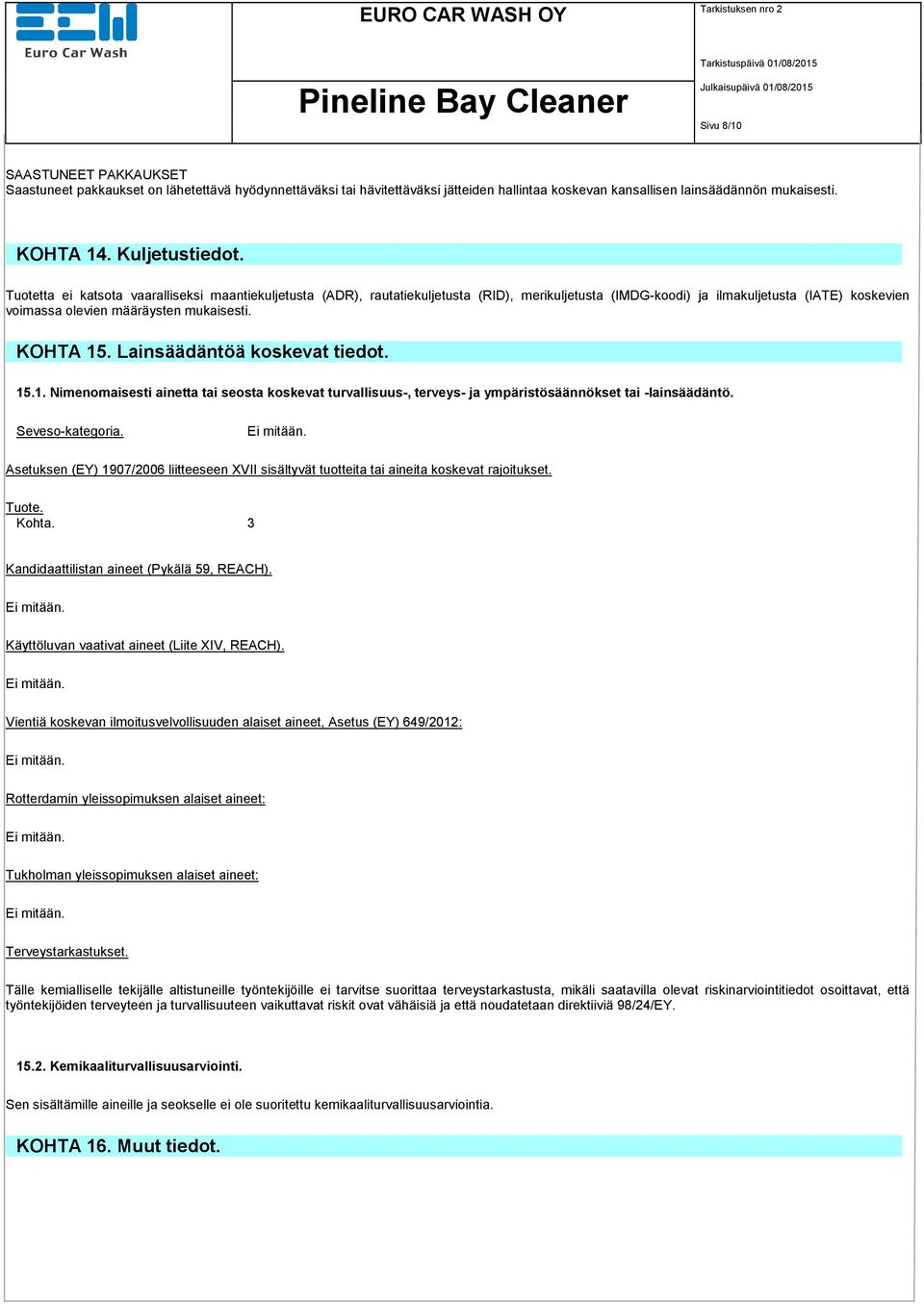 Euro Car Wash

EURO CAR WASH OY

Pineline Bay Cleaner

Tarkistuksen nro 2

Tarkistuspäivä 01/08/2015
Julkaisupäivä 01/08/2015

Sivu 8/10

SAASTUNEET PAKKAUKSET
Saastuneet pakkaukset on lähetettävä hyödynnettäväksi tai hävitettäväksi jätteiden hallintaa koskevan kansallisen lainsäädännön mukaisesti.

KOHTA 14. Kuljetustiedot.

Tuotetta ei katsota vaaralliseksi maantiekuljetusta (ADR), rautatiekuljetusta (RID), merikuljetusta (IMDG-koodi) ja ilmakuljetusta (IATE) koskevien voimassa olevien määräysten mukaisesti.

KOHTA 15. Lainsäädäntöä koskevat tiedot.

15.1. Nimenomaisesti ainetta tai seosta koskevat turvallisuus-, terveys- ja ympäristösäännökset tai -lainsäädäntö.

Seveso-kategoria. Ei mitään.

Asetuksen (EY) 1907/2006 liitteeseen XVII sisältyvät tuotteita tai aineita koskevat rajoitukset.

Tuote.
Kohta. 3

Kandidaattilistan aineet (Pykälä 59, REACH).

Ei mitään.

Käyttöluvan vaativat aineet (Liite XIV, REACH).

Ei mitään.

Vientiä koskevan ilmoitusvelvollisuuden alaiset aineet, Asetus (EY) 649/2012:

Ei mitään.

Rotterdamin yleissopimuksen alaiset aineet:

Ei mitään.

Tukholman yleissopimuksen alaiset aineet:

Ei mitään.

Terveystarkastukset.

Tälle kemialliselle tekijälle altistuneille työntekijöille ei tarvitse suorittaa terveystarkastusta, mikäli saatavilla olevat riskinarviointitiedot osoittavat, että työntekijöiden terveyteen ja turvallisuuteen vaikuttavat riskit ovat vähäisiä ja että noudatetaan direktiiviä 98/24/EY.

15.2. Kemikaaliturvallisuusarviointi.

Sen sisältämille aineille ja seokselle ei ole suoritettu kemikaaliturvallisuusarviointia.

KOHTA 16. Muut tiedot.